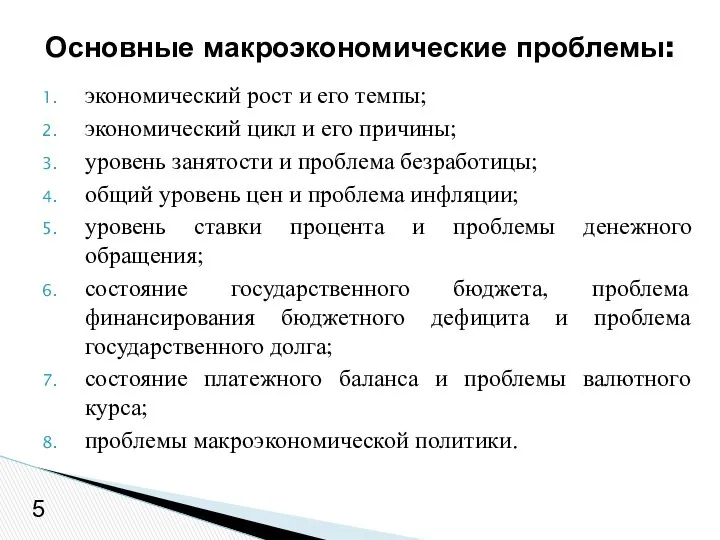 Основные макроэкономические проблемы:

1. экономический рост и его темпы;
2. экономический цикл и его причины;
3. уровень занятости и проблема безработицы;
4. общий уровень цен и проблема инфляции;
5. уровень ставки процента и проблемы денежного обращения;
6. состояние государственного бюджета, проблема финансирования бюджетного дефицита и проблема государственного долга;
7. состояние платежного баланса и проблемы валютного курса;
8. проблемы макроэкономической политики.

5